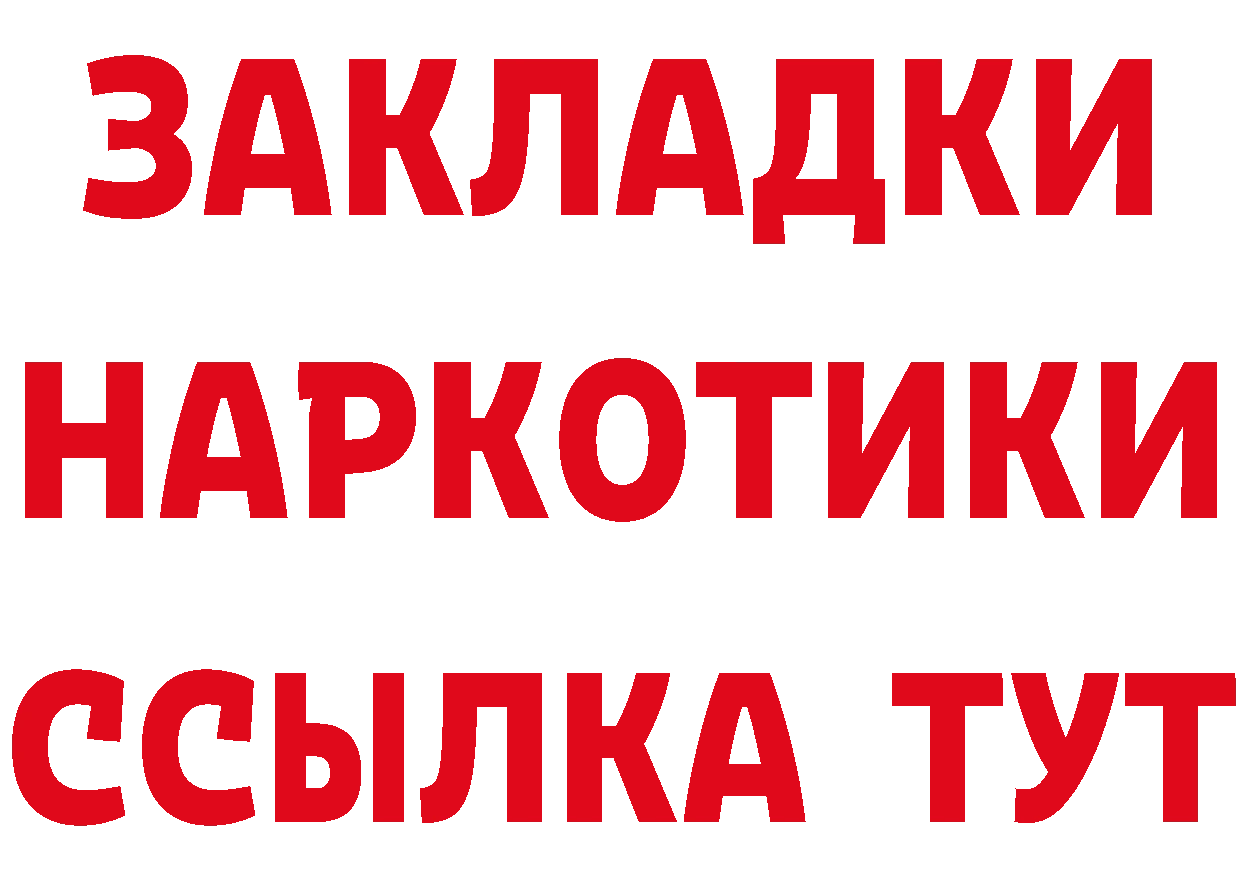 ЗАКЛАДКИ НАРКОТИКИ ССЫЛКА ТУТ